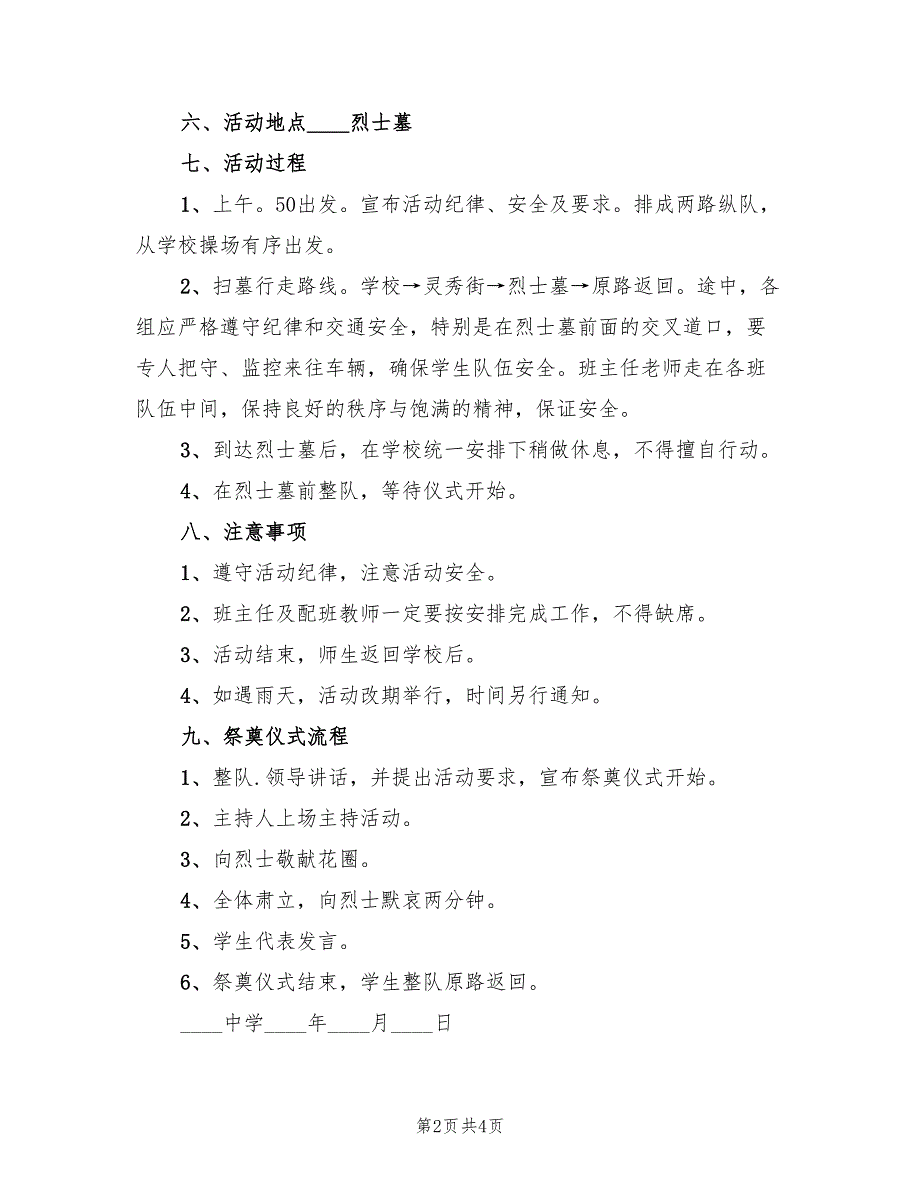 六、活动地点____烈士墓

七、活动过程

1、上午。50出发。宣布活动纪律、安全及要求。排成两路纵队，从学校操场有序出发。

2、扫墓行走路线。学校→灵秀街→烈士墓→原路返回。途中，各组应严格遵守纪律和交通安全，特别是在烈士墓前面的交叉道口，要专人把守、监控来往车辆，确保学生队伍安全。班主任老师走在各班队伍中间，保持良好的秩序与饱满的精神，保证安全。

3、到达烈士墓后，在学校统一安排下稍做休息，不得擅自行动。

4、在烈士墓前整队，等待仪式开始。

八、注意事项

1、遵守活动纪律，注意活动安全。

2、班主任及配班教师一定要按安排完成工作，不得缺席。

3、活动结束，师生返回学校后。

4、如遇雨天，活动改期举行，时间另行通知。

九、祭奠仪式流程

1、整队.领导讲话，并提出活动要求，宣布祭奠仪式开始。

2、主持人上场主持活动。

3、向烈士敬献花圈。

4、全体肃立，向烈士默哀两分钟。

5、学生代表发言。

6、祭奠仪式结束，学生整队原路返回。

____中学____年____月____日

第2页 共4页